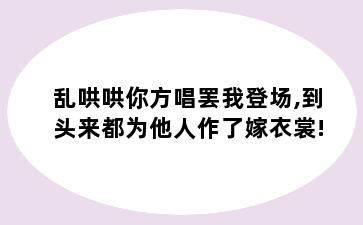 乱哄哄你方唱罢我登场,到头来都为他人作了嫁衣裳!